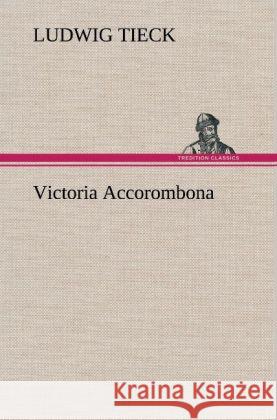 LUDWIG TIECK

TREDITION CLASSICS

Victoria Accorombona

Kraina Książek